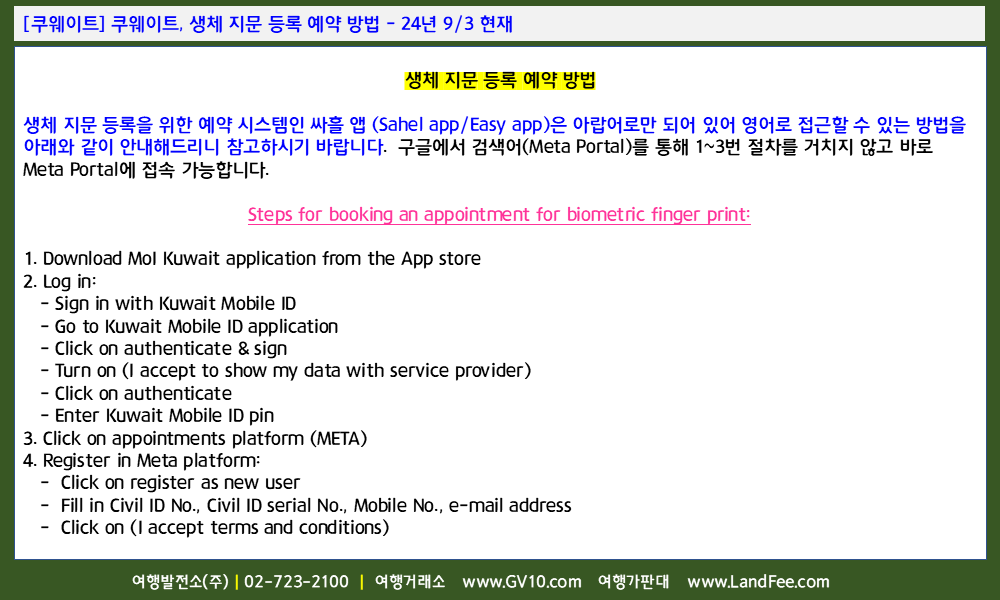 [쿠웨이트] 쿠웨이트, 생체 지문 등록 예약 방법 - 24년 9/3 현재

생체 지문 등록 예약 방법

생체 지문 등록을 위한 예약 시스템인 싸흘 앱 (Sahel app/Easy app)은 아랍어로만 되어 있어 영어로 접근할 수 있는 방법을 아래와 같이 안내해드리니 참고하시기 바랍니다. 구글에서 검색어(Meta Portal)를 통해 1~3번 절차를 거치지 않고 바로 Meta Portal에 접속 가능합니다.

Steps for booking an appointment for biometric finger print:

1. Download MoI Kuwait application from the App store
2. Log in:
- Sign in with Kuwait Mobile ID
- Go to Kuwait Mobile ID application
- Click on authenticate & sign
- Turn on (I accept to show my data with service provider)
- Click on authenticate
- Enter Kuwait Mobile ID pin
3. Click on appointments platform (META)
4. Register in Meta platform:
- Click on register as new user
- Fill in Civil ID No., Civil ID serial No., Mobile No., e-mail address
- Click on (I accept terms and conditions)

여행발전소(주) | 02-723-2100 | 여행거래소 www.GV10.com 여행가판대 www.LandFee.com